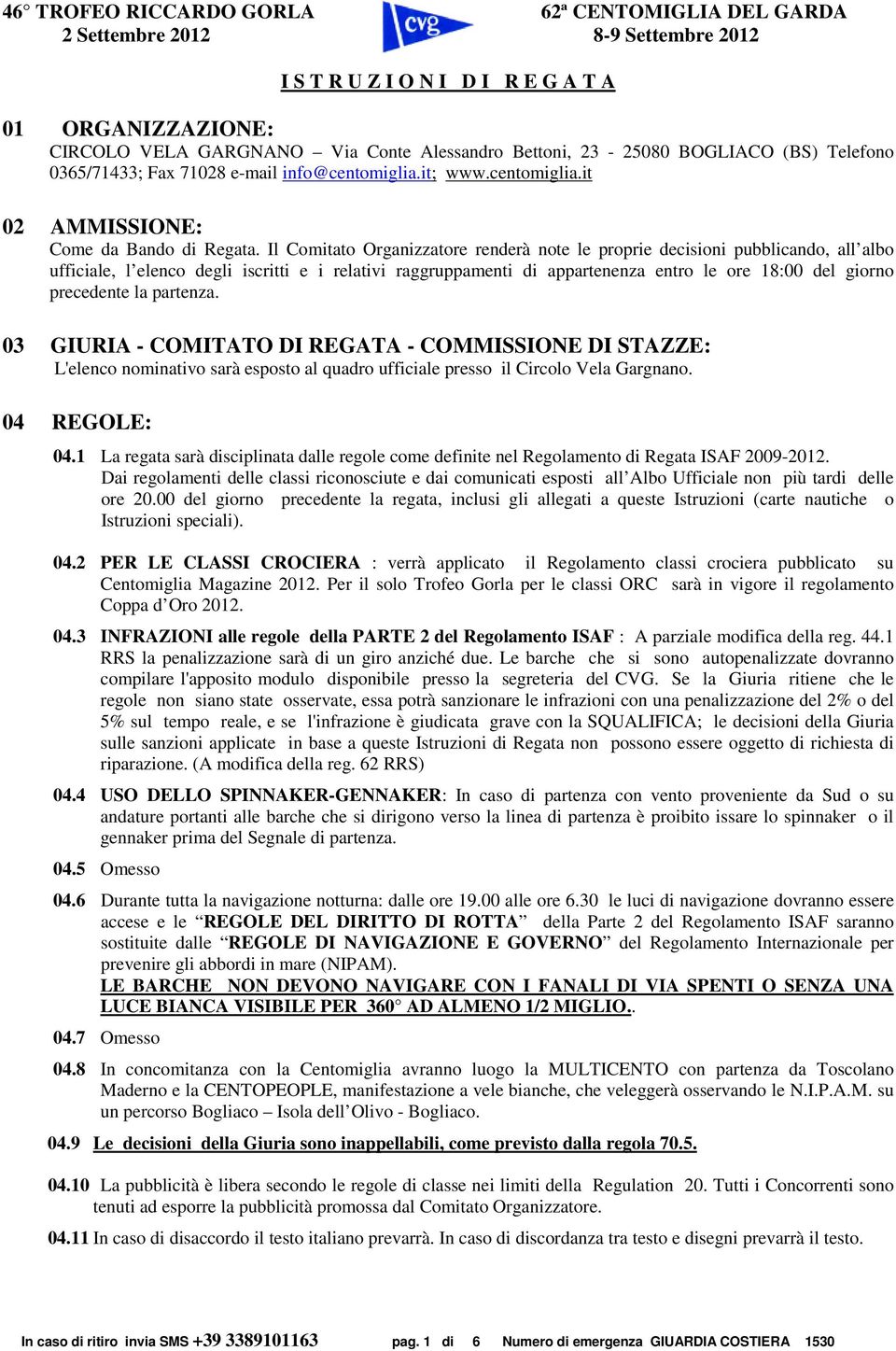 46° TROFEO RICCARDO GORLA
2 Settembre 2012

cvg

62ª CENTOMIGLIA DEL GARDA
8-9 Settembre 2012

I S T R U Z I O N I D I R E G A T A

01 ORGANIZZAZIONE:
CIRCOLO VELA GARGNANO – Via Conte Alessandro Bettoni, 23 - 25080 BOGLIACO (BS) Telefono 0365/71433; Fax 71028 e-mail info@centomiglia.it; www.centomiglia.it

02 AMMISSIONE:
Come da Bando di Regata. Il Comitato Organizzatore renderà note le proprie decisioni pubblicando, all'albo ufficiale, l'elenco degli iscritti e i relativi raggruppamenti di appartenenza entro le ore 18:00 del giorno precedente la partenza.

03 GIURIA - COMITATO DI REGATA - COMMISSIONE DI STAZZE:
L'elenco nominativo sarà esposto al quadro ufficiale presso il Circolo Vela Gargnano.

04 REGOLE:

04.1 La regata sarà disciplinata dalle regole come definite nel Regolamento di Regata ISAF 2009-2012. Dai regolamenti delle classi riconosciute e dai comunicati esposti all'Albo Ufficiale non più tardi delle ore 20.00 del giorno precedente la regata, inclusi gli allegati a queste Istruzioni (carte nautiche o Istruzioni speciali).

04.2 PER LE CLASSI CROCIERA : verrà applicato il Regolamento classi crociera pubblicato su Centomiglia Magazine 2012. Per il solo Trofeo Gorla per le classi ORC sarà in vigore il regolamento Coppa d'Oro 2012.

04.3 INFRAZIONI alle regole della PARTE 2 del Regolamento ISAF : A parziale modifica della reg. 44.1 RRS la penalizzazione sarà di un giro anziché due. Le barche che si sono autopenalizzate dovranno compilare l'apposito modulo disponibile presso la segreteria del CVG. Se la Giuria ritiene che le regole non siano state osservate, essa potrà sanzionare le infrazioni con una penalizzazione del 2% o del 5% sul tempo reale, e se l'infrazione è giudicata grave con la SQUALIFICA; le decisioni della Giuria sulle sanzioni applicate in base a queste Istruzioni di Regata non possono essere oggetto di richiesta di riparazione. (A modifica della reg. 62 RRS)

04.4 USO DELLO SPINNAKER-GENNAKER: In caso di partenza con vento proveniente da Sud o su andature portanti alle barche che si dirigono verso la linea di partenza è proibito issare lo spinnaker o il gennaker prima del Segnale di partenza.

04.5 Omesso

04.6 Durante tutta la navigazione notturna: dalle ore 19.00 alle ore 6.30 le luci di navigazione dovranno essere accese e le "REGOLE DEL DIRITTO DI ROTTA" della Parte 2 del Regolamento ISAF saranno sostituite dalle "REGOLE DI NAVIGAZIONE E GOVERNO" del Regolamento Internazionale per prevenire gli abbordi in mare (NIPAM).
LE BARCHE NON DEVONO NAVIGARE CON I FANALI DI VIA SPENTI O SENZA UNA LUCE BIANCA VISIBILE PER 360° AD ALMENO 1/2 MIGLIO..

04.7 Omesso

04.8 In concomitanza con la Centomiglia avranno luogo la MULTICENTO con partenza da Toscolano Maderno e la CENTOPEOPLE, manifestazione a vele bianche, che veleggerà osservando le N.I.P.A.M. su un percorso Bogliaco – Isola dell'Olivo - Bogliaco.

04.9 Le decisioni della Giuria sono inappellabili, come previsto dalla regola 70.5.

04.10 La pubblicità è libera secondo le regole di classe nei limiti della Regulation 20. Tutti i Concorrenti sono tenuti ad esporre la pubblicità promossa dal Comitato Organizzatore.

04.11 In caso di disaccordo il testo italiano prevarrà. In caso di discordanza tra testo e disegni prevarrà il testo.

In caso di ritiro invia SMS +39 3389101163 pag. 1 di 6 Numero di emergenza GIUARDIA COSTIERA 1530